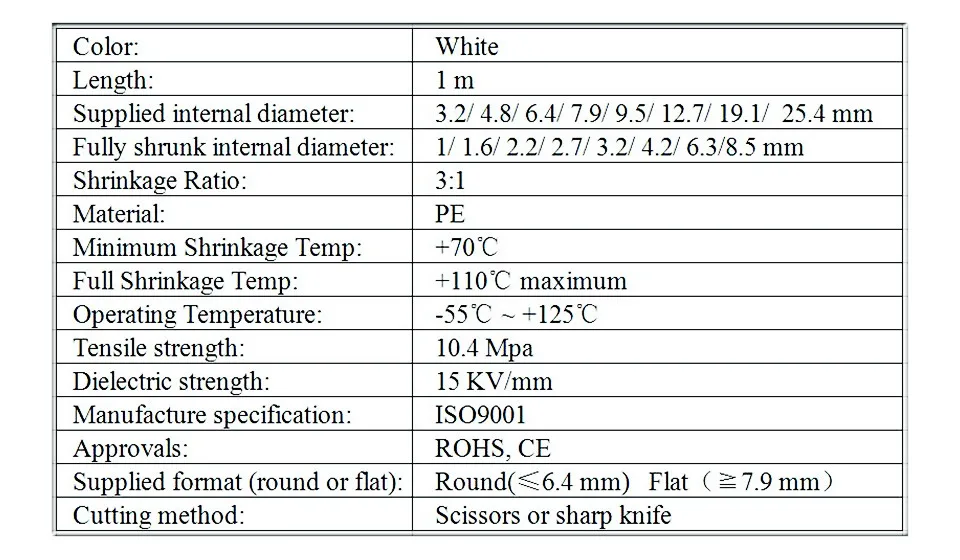 | Color: | White |
|---|---|
| Length: | 1 m |
| Supplied internal diameter: | 3.2/ 4.8/ 6.4/ 7.9/ 9.5/ 12.7/ 19.1/ 25.4 mm |
| Fully shrunk internal diameter: | 1/ 1.6/ 2.2/ 2.7/ 3.2/ 4.2/ 6.3/8.5 mm |
| Shrinkage Ratio: | 3:1 |
| Material: | PE |
| Minimum Shrinkage Temp: | +70℃ |
| Full Shrinkage Temp: | +110℃ maximum |
| Operating Temperature: | -55℃ ~ +125℃ |
| Tensile strength: | 10.4 Mpa |
| Dielectric strength: | 15 KV/mm |
| Manufacture specification: | ISO9001 |
| Approvals: | ROHS, CE |
| Supplied format (round or flat): | Round(≤6.4 mm) Flat（≧7.9 mm） |
| Cutting method: | Scissors or sharp knife |